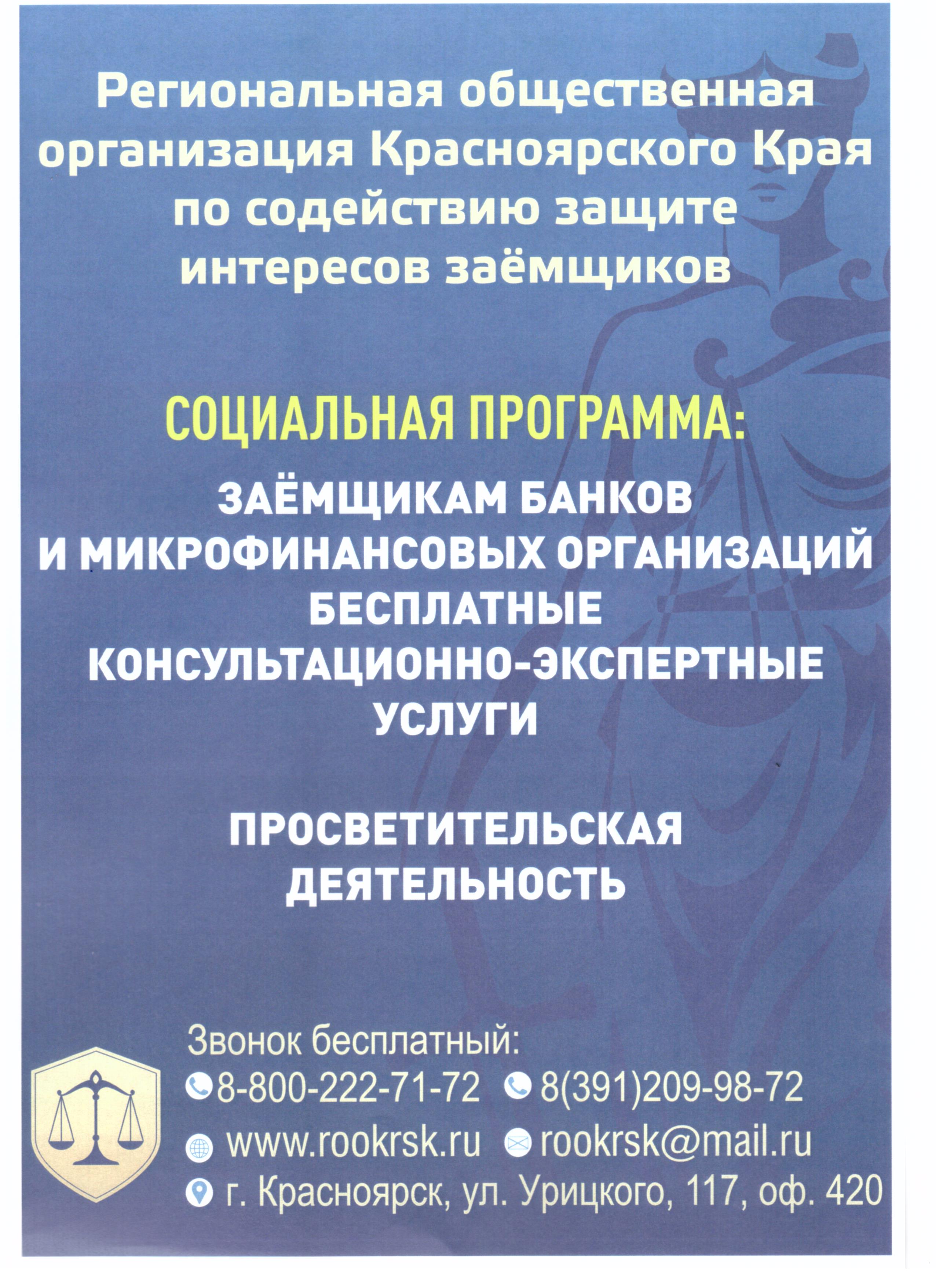 Региональная общественная организация Красноярского Края по содействию защите интересов заёмщиков

СОЦИАЛЬНАЯ ПРОГРАММА:

ЗАЁМЩИКАМ БАНКОВ И МИКРОФИНАНСОВЫХ ОРГАНИЗАЦИЙ БЕСПЛАТНЫЕ КОНСУЛЬТАЦИОННО-ЭКСПЕРТНЫЕ УСЛУГИ

ПРОСВЕТИТЕЛЬСКАЯ ДЕЯТЕЛЬНОСТЬ

Звонок бесплатный:
8-800-222-71-72 8(391)209-98-72
www.rookrsk.ru rookrsk@mail.ru
г. Красноярск, ул. Урицкого, 117, оф. 420